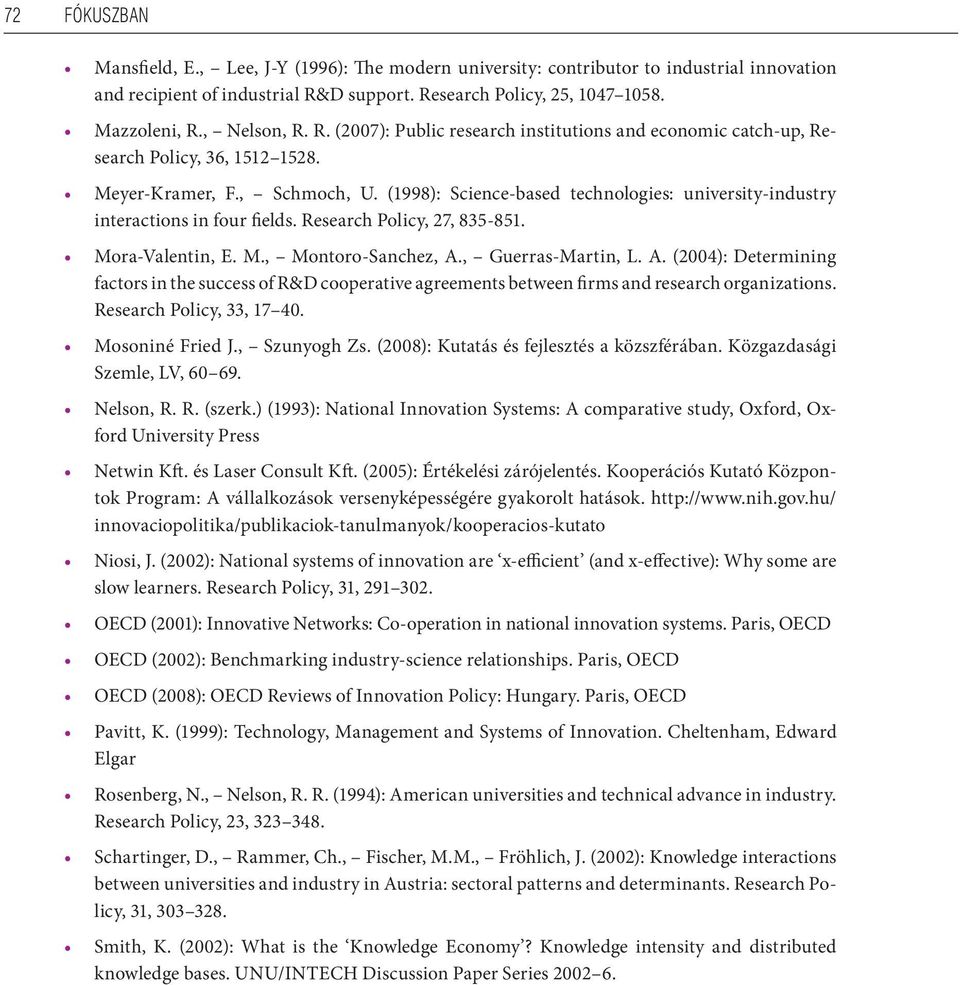 72 FÓKUSZBAN

• Mansfield, E., – Lee, J-Y (1996): The modern university: contributor to industrial innovation and recipient of industrial R&D support. Research Policy, 25, 1047–1058.

• Mazzoleni, R., – Nelson, R. R. (2007): Public research institutions and economic catch-up, Research Policy, 36, 1512–1528.

• Meyer-Kramer, F., – Schmoch, U. (1998): Science-based technologies: university-industry interactions in four fields. Research Policy, 27, 835-851.

• Mora-Valentin, E. M., – Montoro-Sanchez, A., – Guerras-Martin, L. A. (2004): Determining factors in the success of R&D cooperative agreements between firms and research organizations. Research Policy, 33, 17–40.

• Mosoniné Fried J., – Szunyogh Zs. (2008): Kutatás és fejlesztés a közszférában. Közgazdasági Szemle, LV, 60–69.

• Nelson, R. R. (szerk.) (1993): National Innovation Systems: A comparative study, Oxford, Oxford University Press

• Netwin Kft. és Laser Consult Kft. (2005): Értékelési zárójelentés. Kooperációs Kutató Központok Program: A vállalkozások versenyképességére gyakorolt hatások. http://www.nih.gov.hu/innovaciopolitika/publikaciok-tanulmanyok/kooperacios-kutato

• Niosi, J. (2002): National systems of innovation are ‘x-efficient’ (and x-effective): Why some are slow learners. Research Policy, 31, 291–302.

• OECD (2001): Innovative Networks: Co-operation in national innovation systems. Paris, OECD

• OECD (2002): Benchmarking industry-science relationships. Paris, OECD

• OECD (2008): OECD Reviews of Innovation Policy: Hungary. Paris, OECD

• Pavitt, K. (1999): Technology, Management and Systems of Innovation. Cheltenham, Edward Elgar

• Rosenberg, N., – Nelson, R. R. (1994): American universities and technical advance in industry. Research Policy, 23, 323–348.

• Schartinger, D., – Rammer, Ch., – Fischer, M.M., – Fröhlich, J. (2002): Knowledge interactions between universities and industry in Austria: sectoral patterns and determinants. Research Policy, 31, 303–328.

• Smith, K. (2002): What is the ‘Knowledge Economy’? Knowledge intensity and distributed knowledge bases. UNU/INTECH Discussion Paper Series 2002–6.